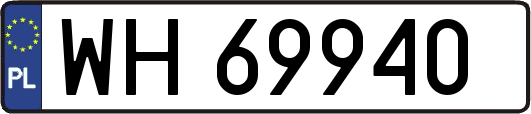 PL
WH 69940